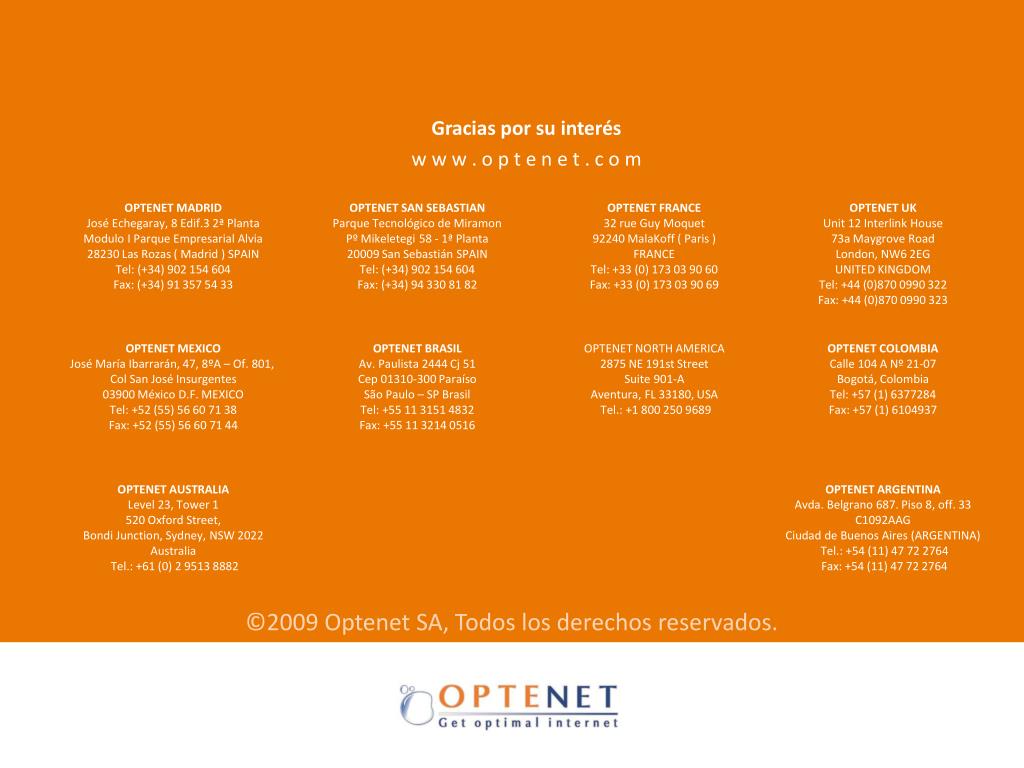 Gracias por su interés
w w w . o p t e n e t . c o m

OPTENET MADRID
José Echegaray, 8 Edif.3 2ª Planta
Modulo I Parque Empresarial Alvia
28230 Las Rozas ( Madrid ) SPAIN
Tel: (+34) 902 154 604
Fax: (+34) 91 357 54 33

OPTENET SAN SEBASTIAN
Parque Tecnológico de Miramon
Pº Mikeletegi 58 - 1ª Planta
20009 San Sebastián SPAIN
Tel: (+34) 902 154 604
Fax: (+34) 94 330 81 82

OPTENET FRANCE
32 rue Guy Moquet
92240 MalaKoff ( Paris )
FRANCE
Tel: +33 (0) 173 03 90 60
Fax: +33 (0) 173 03 90 69

OPTENET UK
Unit 12 Interlink House
73a Maygrove Road
London, NW6 2EG
UNITED KINGDOM
Tel: +44 (0)870 0990 322
Fax: +44 (0)870 0990 323

OPTENET MEXICO
José María Ibarrarán, 47, 8ºA – Of. 801,
Col San José Insurgentes
03900 México D.F. MEXICO
Tel: +52 (55) 56 60 71 38
Fax: +52 (55) 56 60 71 44

OPTENET BRASIL
Av. Paulista 2444 Cj 51
Cep 01310-300 Paraíso
São Paulo – SP Brasil
Tel: +55 11 3151 4832
Fax: +55 11 3214 0516

OPTENET NORTH AMERICA
2875 NE 191st Street
Suite 901-A
Aventura, FL 33180, USA
Tel.: +1 800 250 9689

OPTENET COLOMBIA
Calle 104 A Nº 21-07
Bogotá, Colombia
Tel: +57 (1) 6377284
Fax: +57 (1) 6104937

OPTENET AUSTRALIA
Level 23, Tower 1
520 Oxford Street,
Bondi Junction, Sydney, NSW 2022
Australia
Tel.: +61 (0) 2 9513 8882

OPTENET ARGENTINA
Avda. Belgrano 687. Piso 8, off. 33
C1092AAG
Ciudad de Buenos Aires (ARGENTINA)
Tel.: +54 (11) 47 72 2764
Fax: +54 (11) 47 72 2764

©2009 Optenet SA, Todos los derechos reservados.

OPTENET
Get optimal internet